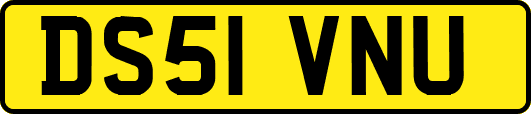 DS51 VNU